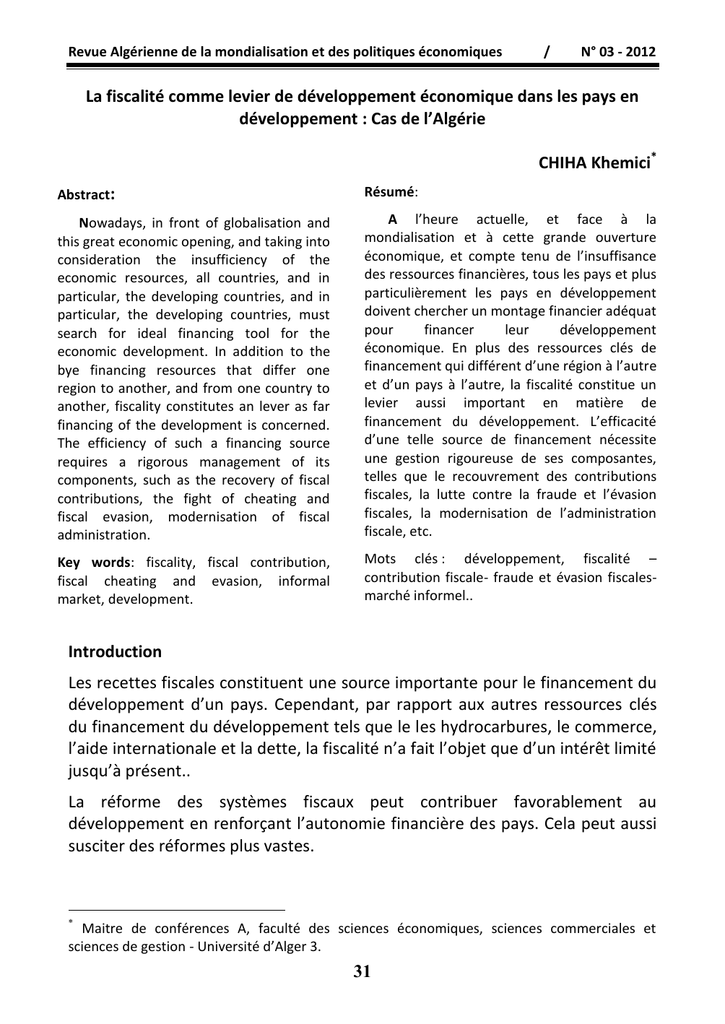 Revue Algérienne de la mondialisation et des politiques économiques / N° 03 - 2012

La fiscalité comme levier de développement économique dans les pays en développement : Cas de l'Algérie

CHIHA Khemici*

Abstract:

Nowadays, in front of globalisation and this great economic opening, and taking into consideration the insufficiency of the economic resources, all countries, and in particular, the developing countries, and in particular, the developing countries, must search for ideal financing tool for the economic development. In addition to the bye financing resources that differ one region to another, and from one country to another, fiscality constitutes an lever as far financing of the development is concerned. The efficiency of such a financing source requires a rigorous management of its components, such as the recovery of fiscal contributions, the fight of cheating and fiscal evasion, modernisation of fiscal administration.

Key words: fiscality, fiscal contribution, fiscal cheating and evasion, informal market, development.

Résumé:

A l'heure actuelle, et face à la mondialisation et à cette grande ouverture économique, et compte tenu de l'insuffisance des ressources financières, tous les pays et plus particulièrement les pays en développement doivent chercher un montage financier adéquat pour financer leur développement économique. En plus des ressources clés de financement qui différent d'une région à l'autre et d'un pays à l'autre, la fiscalité constitue un levier aussi important en matière de financement du développement. L'efficacité d'une telle source de financement nécessite une gestion rigoureuse de ses composantes, telles que le recouvrement des contributions fiscales, la lutte contre la fraude et l'évasion fiscales, la modernisation de l'administration fiscale, etc.

Mots clés : développement, fiscalité – contribution fiscale- fraude et évasion fiscales- marché informel..

Introduction

Les recettes fiscales constituent une source importante pour le financement du développement d'un pays. Cependant, par rapport aux autres ressources clés du financement du développement tels que le les hydrocarbures, le commerce, l'aide internationale et la dette, la fiscalité n'a fait l'objet que d'un intérêt limité jusqu'à présent..

La réforme des systèmes fiscaux peut contribuer favorablement au développement en renforçant l'autonomie financière des pays. Cela peut aussi susciter des réformes plus vastes.

* Maitre de conférences A, faculté des sciences économiques, sciences commerciales et sciences de gestion - Université d'Alger 3.

31